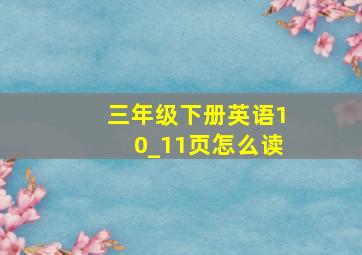 三年级下册英语10_11页怎么读